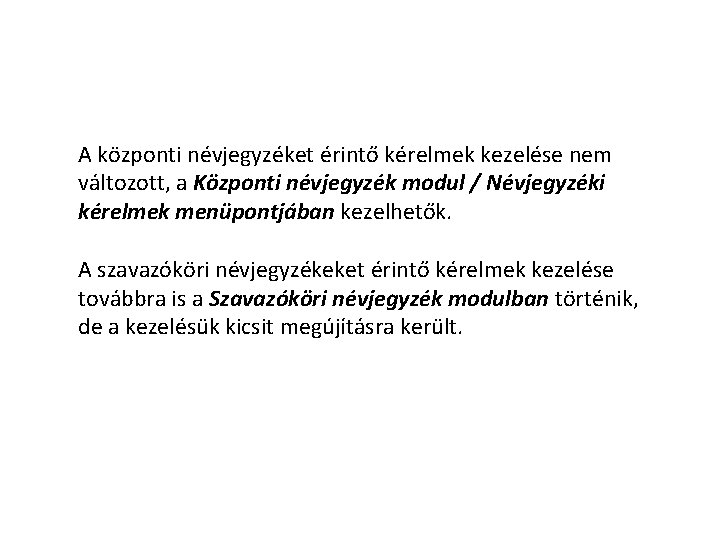 A központi névjegyzéket érintő kérelmek kezelése nem változott, a Központi névjegyzék modul / Névjegyzéki kérelmek menüpontjában kezelhetők.

A szavazóköri névjegyzékeket érintő kérelmek kezelése továbbra is a Szavazóköri névjegyzék modulban történik, de a kezelésük kicsit megújításra került.